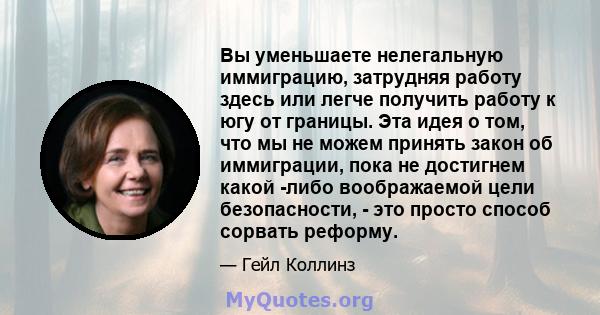 Вы уменьшаете нелегальную иммиграцию, затрудняя работу здесь или легче получить работу к югу от границы. Эта идея о том, что мы не можем принять закон об иммиграции, пока не достигнем какой -либо воображаемой цели безопасности, - это просто способ сорвать реформу.

— Гейл Коллинз

MyQuotes.org